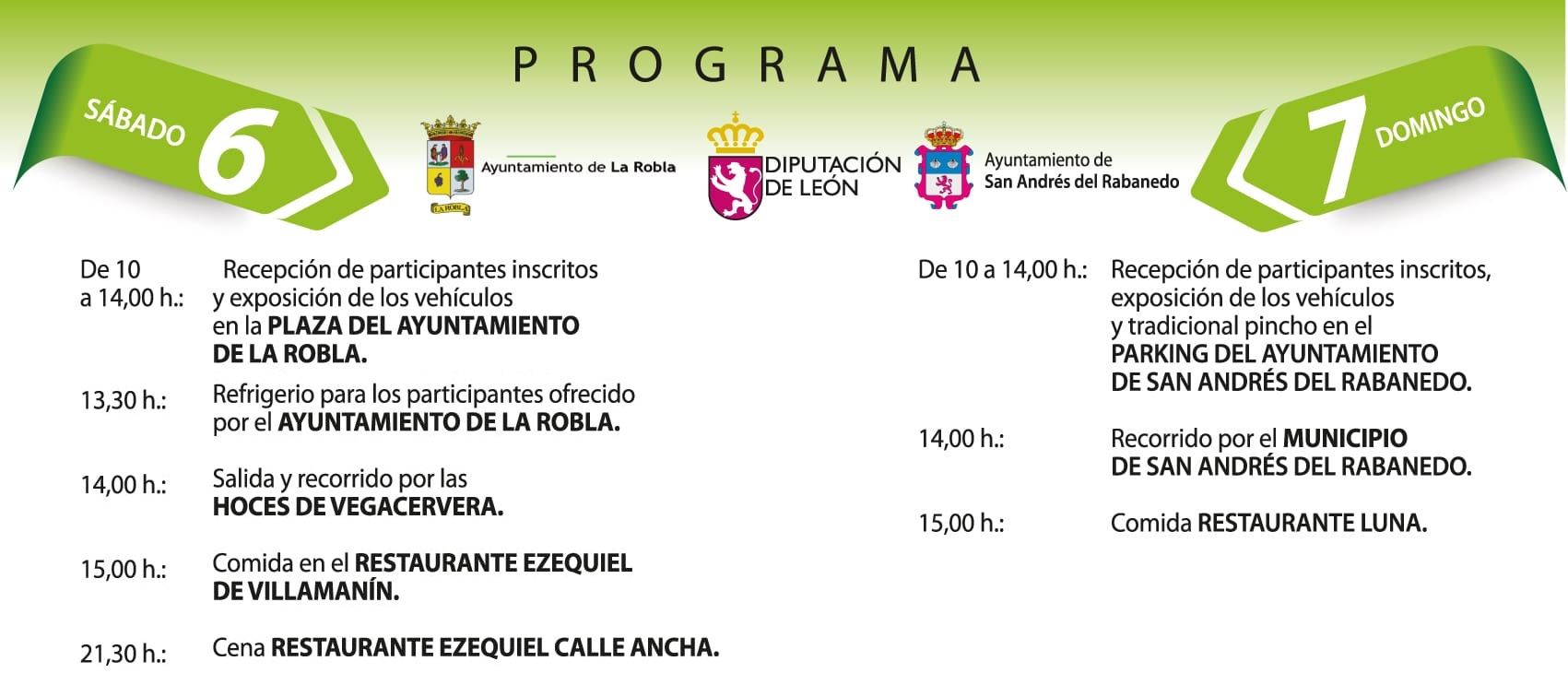 PROGRAMA

SÁBADO 6

LA ROBLA

Ayuntamiento de La Robla

DIPUTACIÓN DE LEÓN

Ayuntamiento de San Andrés del Rabanedo

7 DOMINGO

De 10 a 14,00 h.: Recepción de participantes inscritos y exposición de los vehículos en la PLAZA DEL AYUNTAMIENTO DE LA ROBLA.

13,30 h.: Refrigerio para los participantes ofrecido por el AYUNTAMIENTO DE LA ROBLA.

14,00 h.: Salida y recorrido por las HOCES DE VEGACERVERA.

15,00 h.: Comida en el RESTAURANTE EZEQUIEL DE VILLAMANÍN.

21,30 h.: Cena RESTAURANTE EZEQUIEL CALLE ANCHA.

De 10 a 14,00 h.: Recepción de participantes inscritos, exposición de los vehículos y tradicional pincho en el PARKING DEL AYUNTAMIENTO DE SAN ANDRÉS DEL RABANEDO.

14,00 h.: Recorrido por el MUNICIPIO DE SAN ANDRÉS DEL RABANEDO.

15,00 h.: Comida RESTAURANTE LUNA.